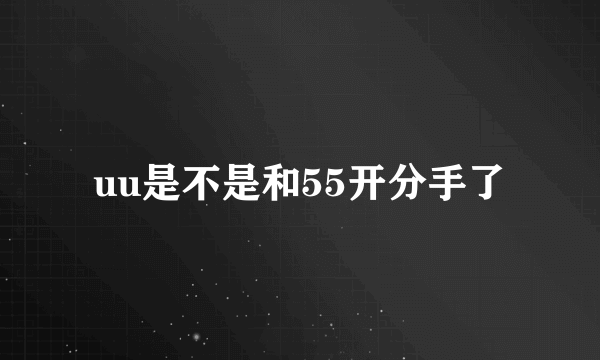 uu是不是和55开分手了